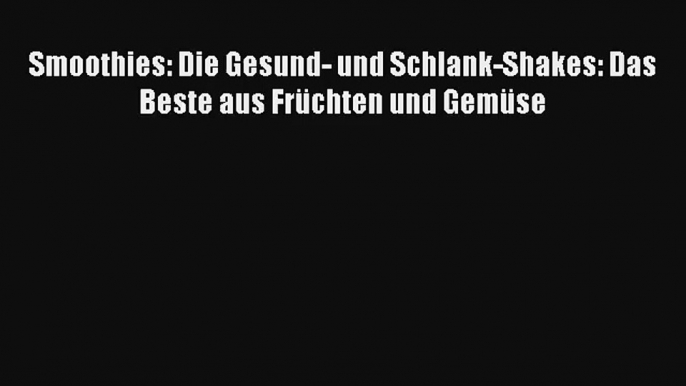 Smoothies: Die Gesund- und Schlank-Shakes: Das Beste aus Früchten und Gemüse